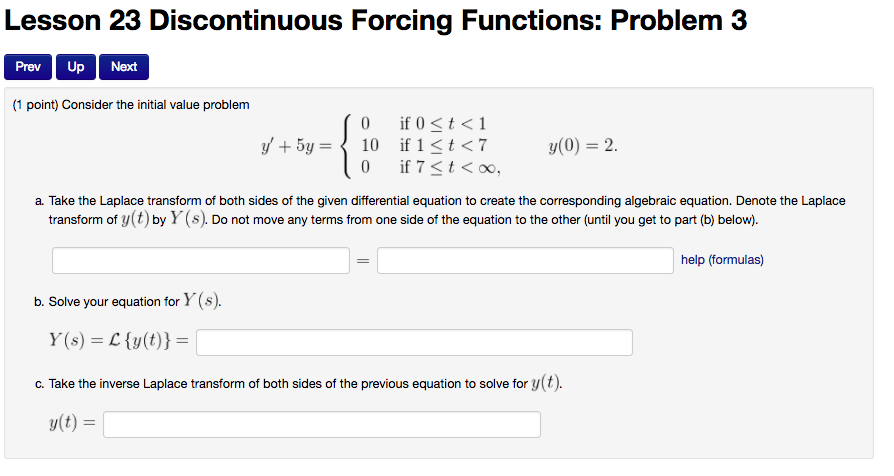 Lesson 23 Discontinuous Forcing Functions: Problem 3

Prev Up Next

(1 point) Consider the initial value problem

$y' + 5y = \begin{cases} 0 & \text{if } 0 \le t < 1 \\ 10 & \text{if } 1 \le t < 7 \\ 0 & \text{if } 7 \le t < \infty, \end{cases} \qquad y(0) = 2.$

a. Take the Laplace transform of both sides of the given differential equation to create the corresponding algebraic equation. Denote the Laplace transform of $y(t)$ by $Y(s)$. Do not move any terms from one side of the equation to the other (until you get to part (b) below).

$=$ help (formulas)

b. Solve your equation for $Y(s)$.

$Y(s) = \mathcal{L}\{y(t)\} =$

c. Take the inverse Laplace transform of both sides of the previous equation to solve for $y(t)$.

$y(t) =$